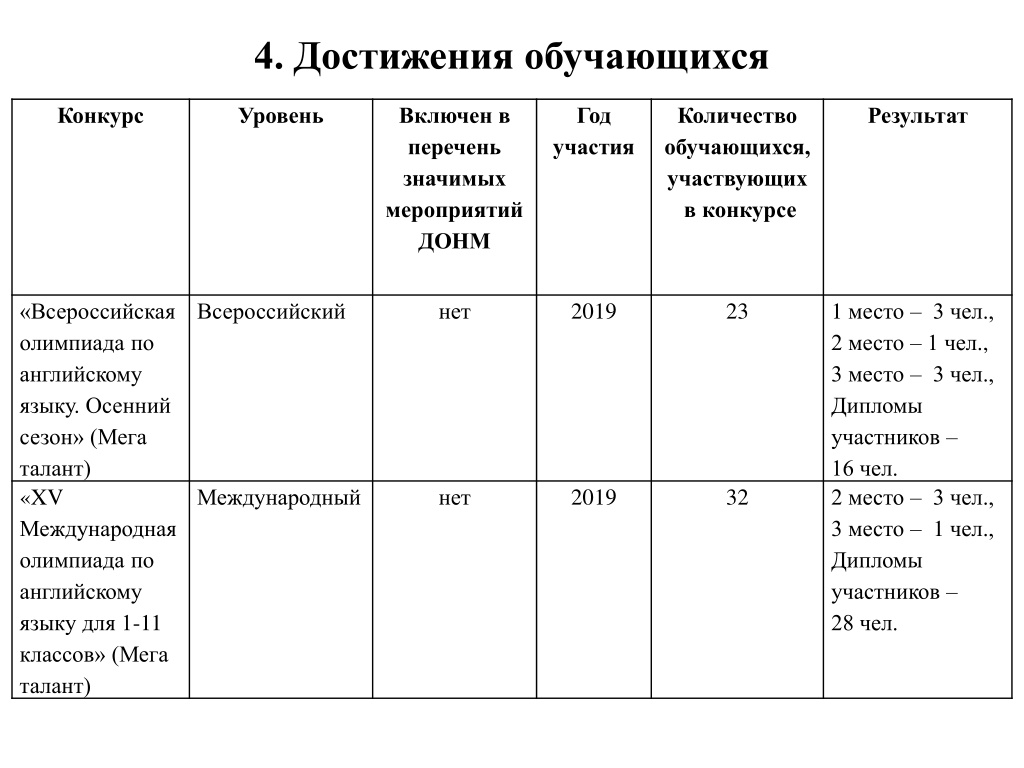 4. Достижения обучающихся

| Конкурс | Уровень | Включен в перечень значимых мероприятий ДОНМ | Год участия | Количество обучающихся, участвующих в конкурсе | Результат |
|---|---|---|---|---|---|
| «Всероссийская олимпиада по английскому языку. Осенний сезон» (Мега талант) | Всероссийский | нет | 2019 | 23 | 1 место – 3 чел., 2 место – 1 чел., 3 место – 3 чел., Дипломы участников – 16 чел. |
| «XV Международная олимпиада по английскому языку для 1-11 классов» (Мега талант) | Международный | нет | 2019 | 32 | 2 место – 3 чел., 3 место – 1 чел., Дипломы участников – 28 чел. |